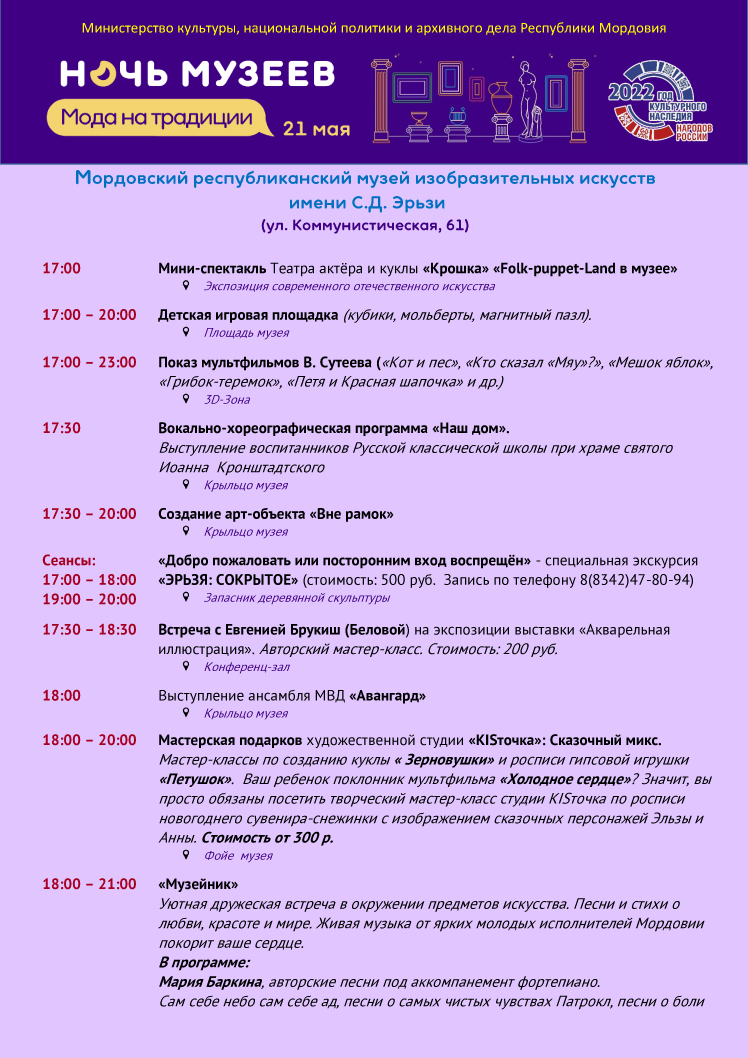 Министерство культуры, национальной политики и архивного дела Республики Мордовия

НОЧЬ МУЗЕЕВ

Мода на традиции

21 мая

2022 ГОД КУЛЬТУРНОГО НАСЛЕДИЯ НАРОДОВ РОССИИ

Мордовский республиканский музей изобразительных искусств имени С.Д. Эрьзи
(ул. Коммунистическая, 61)

17:00 Мини-спектакль Театра актёра и куклы «Крошка» «Folk-puppet-Land в музее»
Экспозиция современного отечественного искусства

17:00 – 20:00 Детская игровая площадка (кубики, мольберты, магнитный пазл).
Площадь музея

17:00 – 23:00 Показ мультфильмов В. Сутеева («Кот и пес», «Кто сказал «Мяу»?», «Мешок яблок», «Грибок-теремок», «Петя и Красная шапочка» и др.)
3D-Зона

17:30 Вокально-хореографическая программа «Наш дом».
Выступление воспитанников Русской классической школы при храме святого Иоанна Кронштадтского
Крыльцо музея

17:30 – 20:00 Создание арт-объекта «Вне рамок»
Крыльцо музея

Сеансы:
17:00 – 18:00
19:00 – 20:00
«Добро пожаловать или посторонним вход воспрещён» - специальная экскурсия «ЭРЬЗЯ: СОКРЫТОЕ» (стоимость: 500 руб. Запись по телефону 8(8342)47-80-94)
Запасник деревянной скульптуры

17:30 – 18:30 Встреча с Евгенией Брукиш (Беловой) на экспозиции выставки «Акварельная иллюстрация». Авторский мастер-класс. Стоимость: 200 руб.
Конференц-зал

18:00 Выступление ансамбля МВД «Авангард»
Крыльцо музея

18:00 – 20:00 Мастерская подарков художественной студии «KISточка»: Сказочный микс.
Мастер-классы по созданию куклы « Зерновушки» и росписи гипсовой игрушки «Петушок». Ваш ребенок поклонник мультфильма «Холодное сердце»? Значит, вы просто обязаны посетить творческий мастер-класс студии KISточка по росписи новогоднего сувенира-снежинки с изображением сказочных персонажей Эльзы и Анны. Стоимость от 300 р.
Фойе музея

18:00 – 21:00 «Музейник»
Уютная дружеская встреча в окружении предметов искусства. Песни и стихи о любви, красоте и мире. Живая музыка от ярких молодых исполнителей Мордовии покорит ваше сердце.
В программе:
Мария Баркина, авторские песни под аккомпанемент фортепиано.
Сам себе небо сам себе ад, песни о самых чистых чувствах Патрокл, песни о боли